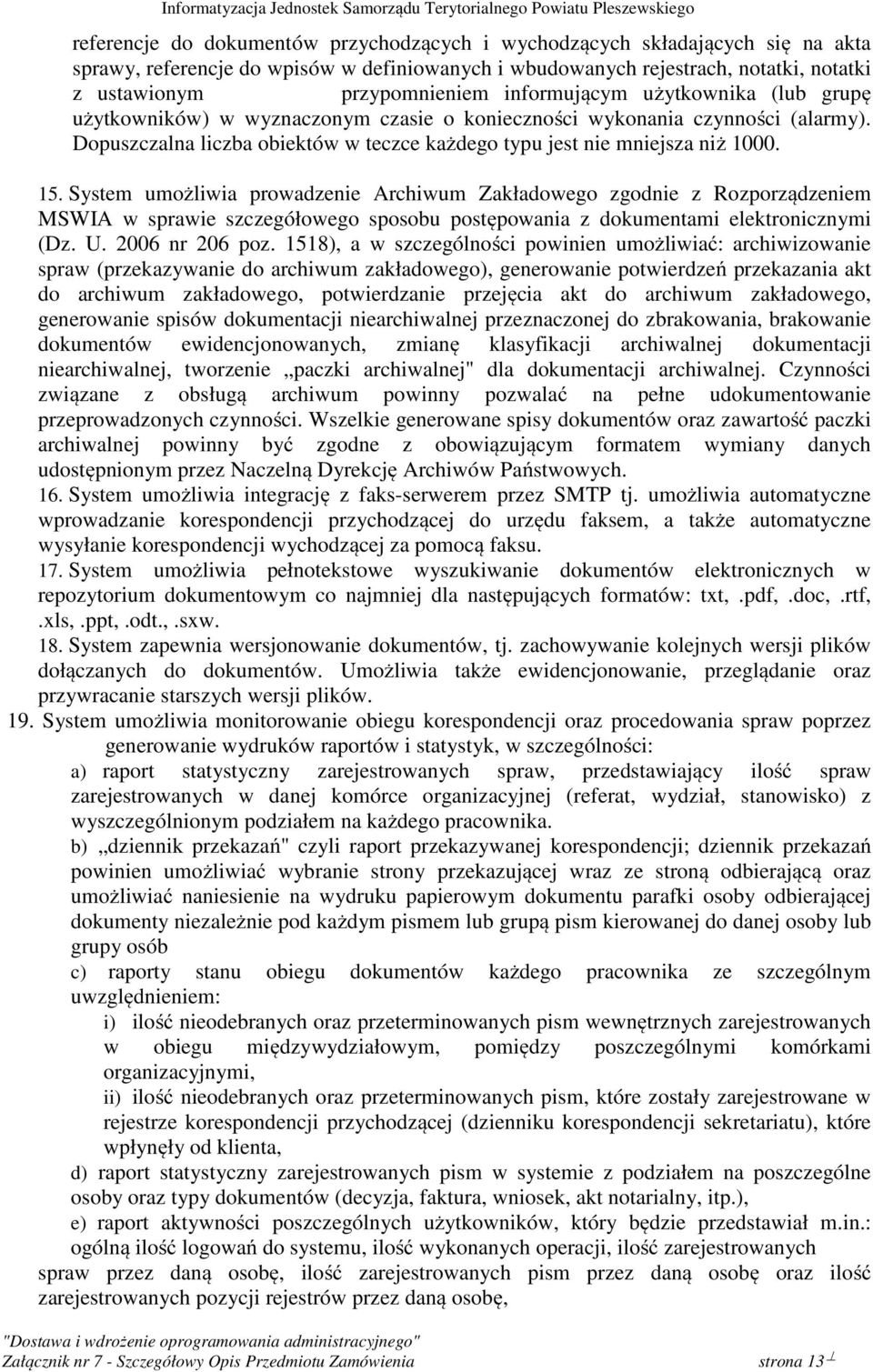 Informatyzacja Jednostek Samorządu Terytorialnego Powiatu Pleszewskiego

referencje do dokumentów przychodzących i wychodzących składających się na akta sprawy, referencje do wpisów w definiowanych i wbudowanych rejestrach, notatki, notatki z ustawionym przypomnieniem informującym użytkownika (lub grupę użytkowników) w wyznaczonym czasie o konieczności wykonania czynności (alarmy). Dopuszczalna liczba obiektów w teczce każdego typu jest nie mniejsza niż 1000.

15. System umożliwia prowadzenie Archiwum Zakładowego zgodnie z Rozporządzeniem MSWIA w sprawie szczegółowego sposobu postępowania z dokumentami elektronicznymi (Dz. U. 2006 nr 206 poz. 1518), a w szczególności powinien umożliwiać: archiwizowanie spraw (przekazywanie do archiwum zakładowego), generowanie potwierdzeń przekazania akt do archiwum zakładowego, potwierdzanie przejęcia akt do archiwum zakładowego, generowanie spisów dokumentacji niearchiwalnej przeznaczonej do zbrakowania, brakowanie dokumentów ewidencjonowanych, zmianę klasyfikacji archiwalnej dokumentacji niearchiwalnej, tworzenie „paczki archiwalnej" dla dokumentacji archiwalnej. Czynności związane z obsługą archiwum powinny pozwalać na pełne udokumentowanie przeprowadzonych czynności. Wszelkie generowane spisy dokumentów oraz zawartość paczki archiwalnej powinny być zgodne z obowiązującym formatem wymiany danych udostępnionym przez Naczelną Dyrekcję Archiwów Państwowych.
16. System umożliwia integrację z faks-serwerem przez SMTP tj. umożliwia automatyczne wprowadzanie korespondencji przychodzącej do urzędu faksem, a także automatyczne wysyłanie korespondencji wychodzącej za pomocą faksu.
17. System umożliwia pełnotekstowe wyszukiwanie dokumentów elektronicznych w repozytorium dokumentowym co najmniej dla następujących formatów: txt, .pdf, .doc, .rtf, .xls, .ppt, .odt., .sxw.
18. System zapewnia wersjonowanie dokumentów, tj. zachowywanie kolejnych wersji plików dołączanych do dokumentów. Umożliwia także ewidencjonowanie, przeglądanie oraz przywracanie starszych wersji plików.
19. System umożliwia monitorowanie obiegu korespondencji oraz procedowania spraw poprzez generowanie wydruków raportów i statystyk, w szczególności:
a) raport statystyczny zarejestrowanych spraw, przedstawiający ilość spraw zarejestrowanych w danej komórce organizacyjnej (referat, wydział, stanowisko) z wyszczególnionym podziałem na każdego pracownika.
b) „dziennik przekazań" czyli raport przekazywanej korespondencji; dziennik przekazań powinien umożliwiać wybranie strony przekazującej wraz ze stroną odbierającą oraz umożliwiać naniesienie na wydruku papierowym dokumentu parafki osoby odbierającej dokumenty niezależnie pod każdym pismem lub grupą pism kierowanej do danej osoby lub grupy osób
c) raporty stanu obiegu dokumentów każdego pracownika ze szczególnym uwzględnieniem:
i) ilość nieodebranych oraz przeterminowanych pism wewnętrznych zarejestrowanych w obiegu międzywydziałowym, pomiędzy poszczególnymi komórkami organizacyjnymi,
ii) ilość nieodebranych oraz przeterminowanych pism, które zostały zarejestrowane w rejestrze korespondencji przychodzącej (dzienniku korespondencji sekretariatu), które wpłynęły od klienta,
d) raport statystyczny zarejestrowanych pism w systemie z podziałem na poszczególne osoby oraz typy dokumentów (decyzja, faktura, wniosek, akt notarialny, itp.),
e) raport aktywności poszczególnych użytkowników, który będzie przedstawiał m.in.: ogólną ilość logowań do systemu, ilość wykonanych operacji, ilość zarejestrowanych spraw przez daną osobę, ilość zarejestrowanych pism przez daną osobę oraz ilość zarejestrowanych pozycji rejestrów przez daną osobę,

"Dostawa i wdrożenie oprogramowania administracyjnego"
Załącznik nr 7 - Szczegółowy Opis Przedmiotu Zamówienia strona 13